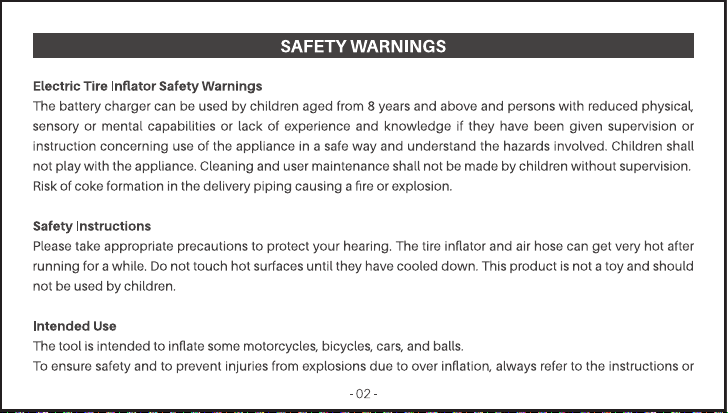 SAFETY WARNINGS

Electric Tire Inflator Safety Warnings
The battery charger can be used by children aged from 8 years and above and persons with reduced physical, sensory or mental capabilities or lack of experience and knowledge if they have been given supervision or instruction concerning use of the appliance in a safe way and understand the hazards involved. Children shall not play with the appliance. Cleaning and user maintenance shall not be made by children without supervision. Risk of coke formation in the delivery piping causing a fire or explosion.

Safety Instructions
Please take appropriate precautions to protect your hearing. The tire inflator and air hose can get very hot after running for a while. Do not touch hot surfaces until they have cooled down. This product is not a toy and should not be used by children.

Intended Use
The tool is intended to inflate some motorcycles, bicycles, cars, and balls.
To ensure safety and to prevent injuries from explosions due to over inflation, always refer to the instructions or

- 02 -